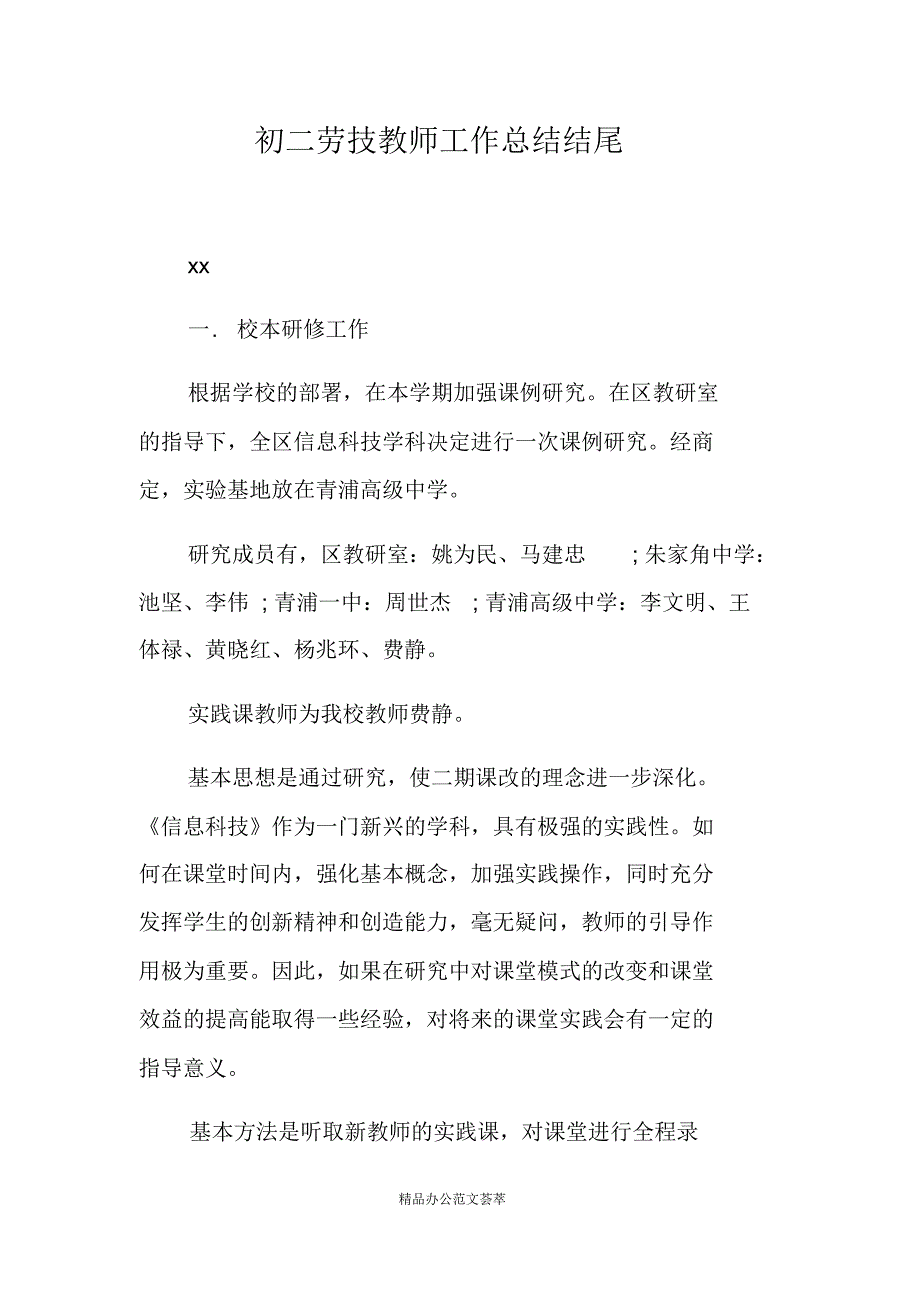 初二劳技教师工作总结结尾

xx

一. 校本研修工作

根据学校的部署，在本学期加强课例研究。在区教研室的指导下，全区信息科技学科决定进行一次课例研究。经商定，实验基地放在青浦高级中学。

研究成员有，区教研室：姚为民、马建忠 ；朱家角中学：池坚、李伟 ；青浦一中：周世杰 ；青浦高级中学：李文明、王体禄、黄晓红、杨兆环、费静。

实践课教师为我校教师费静。

基本思想是通过研究，使二期课改的理念进一步深化。《信息科技》作为一门新兴的学科，具有极强的实践性。如何在课堂时间内，强化基本概念，加强实践操作，同时充分发挥学生的创新精神和创造能力，毫无疑问，教师的引导作用极为重要。因此，如果在研究中对课堂模式的改变和课堂效益的提高能取得一些经验，对将来的课堂实践会有一定的指导意义。

基本方法是听取新教师的实践课，对课堂进行全程录

精品办公范文荟萃